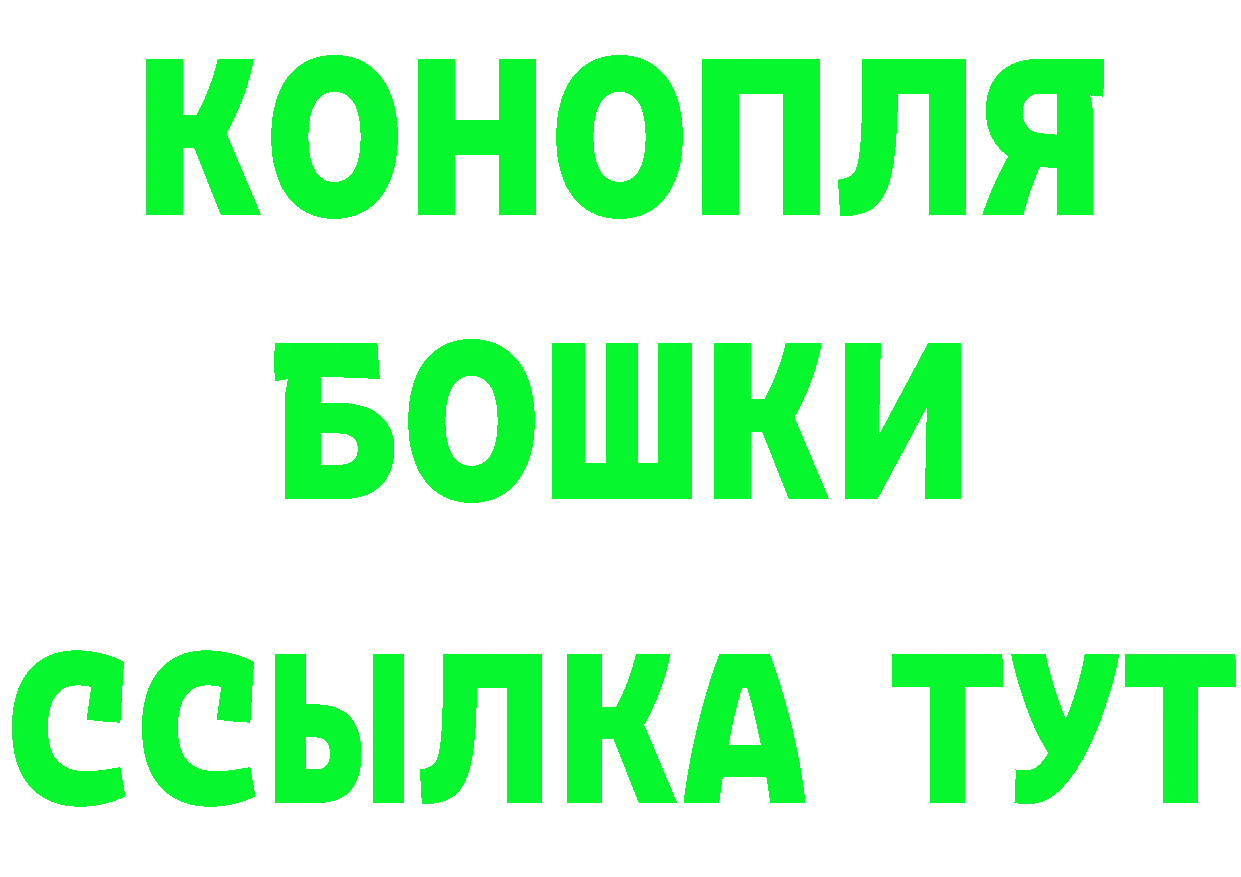 КОНОПЛЯ
БОШКИ
ССЫЛКА ТУТ